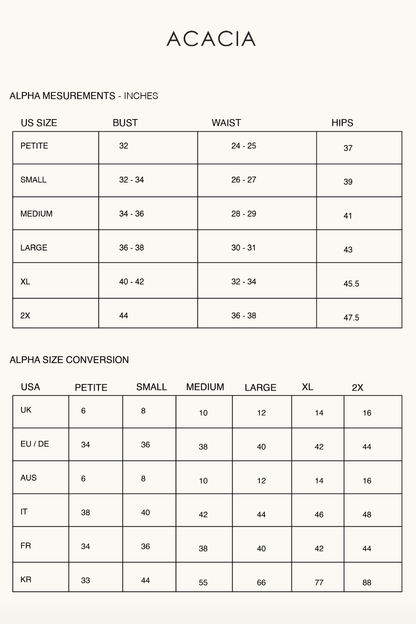 ACACIA

ALPHA MESUREMENTS - INCHES

| US SIZE | BUST | WAIST | HIPS |
|---|---|---|---|
| PETITE | 32 | 24 - 25 | 37 |
| SMALL | 32 - 34 | 26 - 27 | 39 |
| MEDIUM | 34 - 36 | 28 - 29 | 41 |
| LARGE | 36 - 38 | 30 - 31 | 43 |
| XL | 40 - 42 | 32 - 34 | 45.5 |
| 2X | 44 | 36 - 38 | 47.5 |

ALPHA SIZE CONVERSION

| USA | PETITE | SMALL | MEDIUM | LARGE | XL | 2X |
|---|---|---|---|---|---|---|
| UK | 6 | 8 | 10 | 12 | 14 | 16 |
| EU / DE | 34 | 36 | 38 | 40 | 42 | 44 |
| AUS | 6 | 8 | 10 | 12 | 14 | 16 |
| IT | 38 | 40 | 42 | 44 | 46 | 48 |
| FR | 34 | 36 | 38 | 40 | 42 | 44 |
| KR | 33 | 44 | 55 | 66 | 77 | 88 |